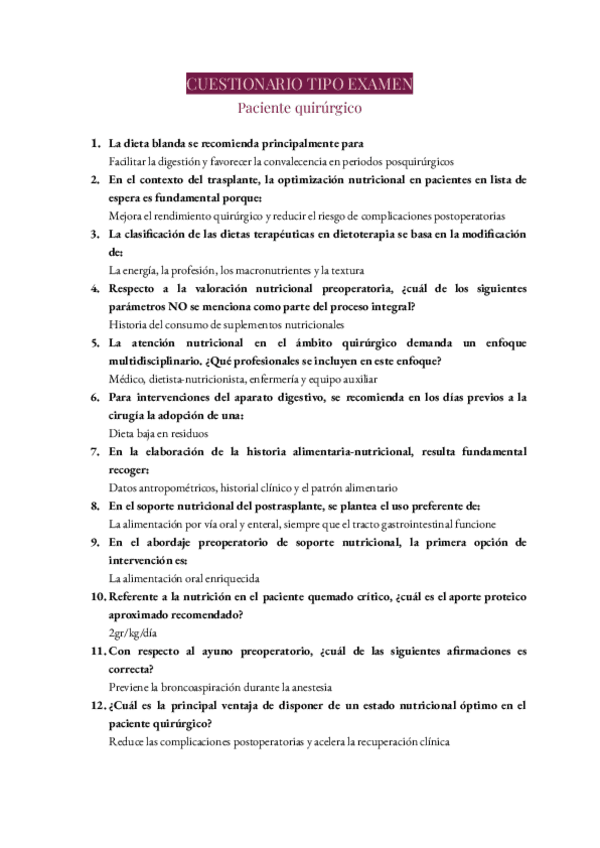 CUESTIONARIO TIPO EXAMEN
Paciente quirúrgico

1. La dieta blanda se recomienda principalmente para
Facilitar la digestión y favorecer la convalecencia en periodos posquirúrgicos

2. En el contexto del trasplante, la optimización nutricional en pacientes en lista de espera es fundamental porque:
Mejora el rendimiento quirúrgico y reducir el riesgo de complicaciones postoperatorias

3. La clasificación de las dietas terapéuticas en dietoterapia se basa en la modificación de:
La energía, la profesión, los macronutrientes y la textura

4. Respecto a la valoración nutricional preoperatoria, ¿cuál de los siguientes parámetros NO se menciona como parte del proceso integral?
Historia del consumo de suplementos nutricionales

5. La atención nutricional en el ámbito quirúrgico demanda un enfoque multidisciplinario. ¿Qué profesionales se incluyen en este enfoque?
Médico, dietista-nutricionista, enfermería y equipo auxiliar

6. Para intervenciones del aparato digestivo, se recomienda en los días previos a la cirugía la adopción de una:
Dieta baja en residuos

7. En la elaboración de la historia alimentaria-nutricional, resulta fundamental recoger:
Datos antropométricos, historial clínico y el patrón alimentario

8. En el soporte nutricional del postrasplante, se plantea el uso preferente de:
La alimentación por vía oral y enteral, siempre que el tracto gastrointestinal funcione

9. En el abordaje preoperatorio de soporte nutricional, la primera opción de intervención es:
La alimentación oral enriquecida

10. Referente a la nutrición en el paciente quemado crítico, ¿cuál es el aporte proteico aproximado recomendado?
2gr/kg/día

11. Con respecto al ayuno preoperatorio, ¿cuál de las siguientes afirmaciones es correcta?
Previene la broncoaspiración durante la anestesia

12. ¿Cuál es la principal ventaja de disponer de un estado nutricional óptimo en el paciente quirúrgico?
Reduce las complicaciones postoperatorias y acelera la recuperación clínica